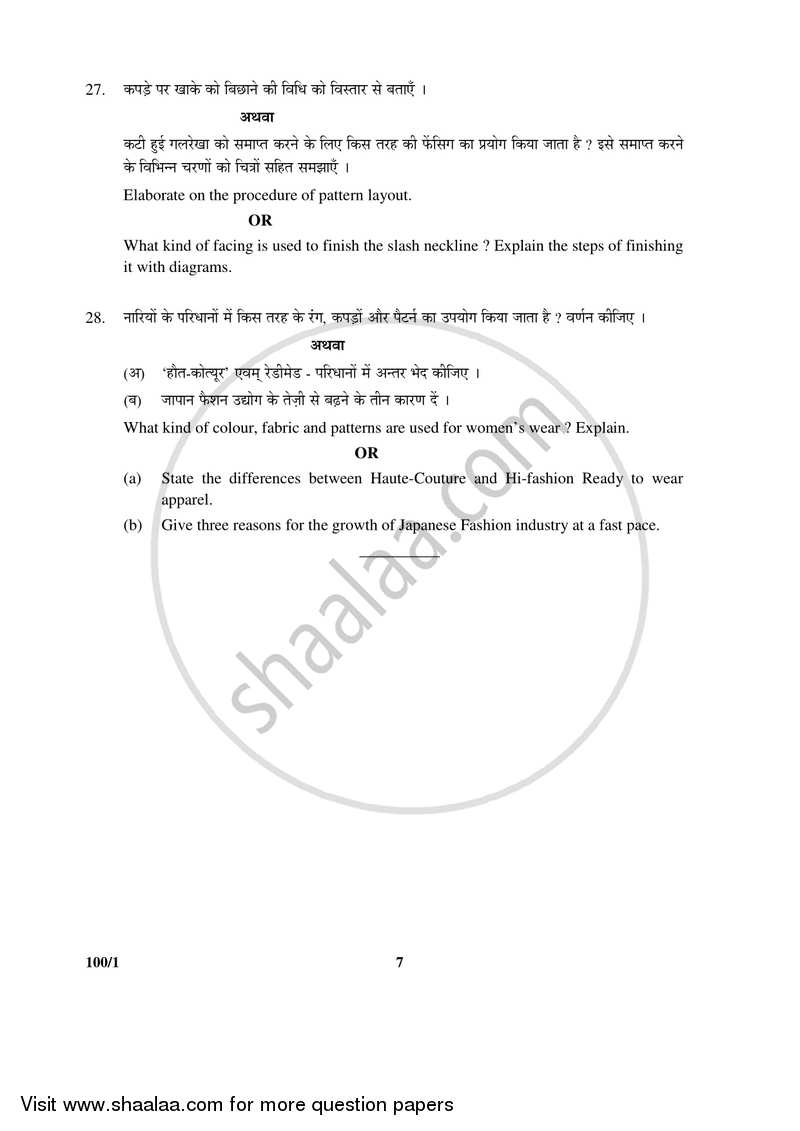 27. कपड़े पर खाके को बिछाने की विधि को विस्तार से बताएँ ।

अथवा

कटी हुई गलरेखा को समाप्त करने के लिए किस तरह की फेंसिग का प्रयोग किया जाता है ? इसे समाप्त करने के विभिन्न चरणों को चित्रों सहित समझाएँ ।

Elaborate on the procedure of pattern layout.

OR

What kind of facing is used to finish the slash neckline ? Explain the steps of finishing it with diagrams.

28. नारियों के परिधानों में किस तरह के रंग, कपड़ों और पैटर्न का उपयोग किया जाता है ? वर्णन कीजिए ।

अथवा

(अ) 'हौत-कोत्यूर' एवम् रेडीमेड - परिधानों में अन्तर भेद कीजिए ।

(ब) जापान फैशन उद्योग के तेज़ी से बढ़ने के तीन कारण दें ।

What kind of colour, fabric and patterns are used for women's wear ? Explain.

OR

(a) State the differences between Haute-Couture and Hi-fashion Ready to wear apparel.

(b) Give three reasons for the growth of Japanese Fashion industry at a fast pace.

shaalaa.com

100/1 7

Visit www.shaalaa.com for more question papers